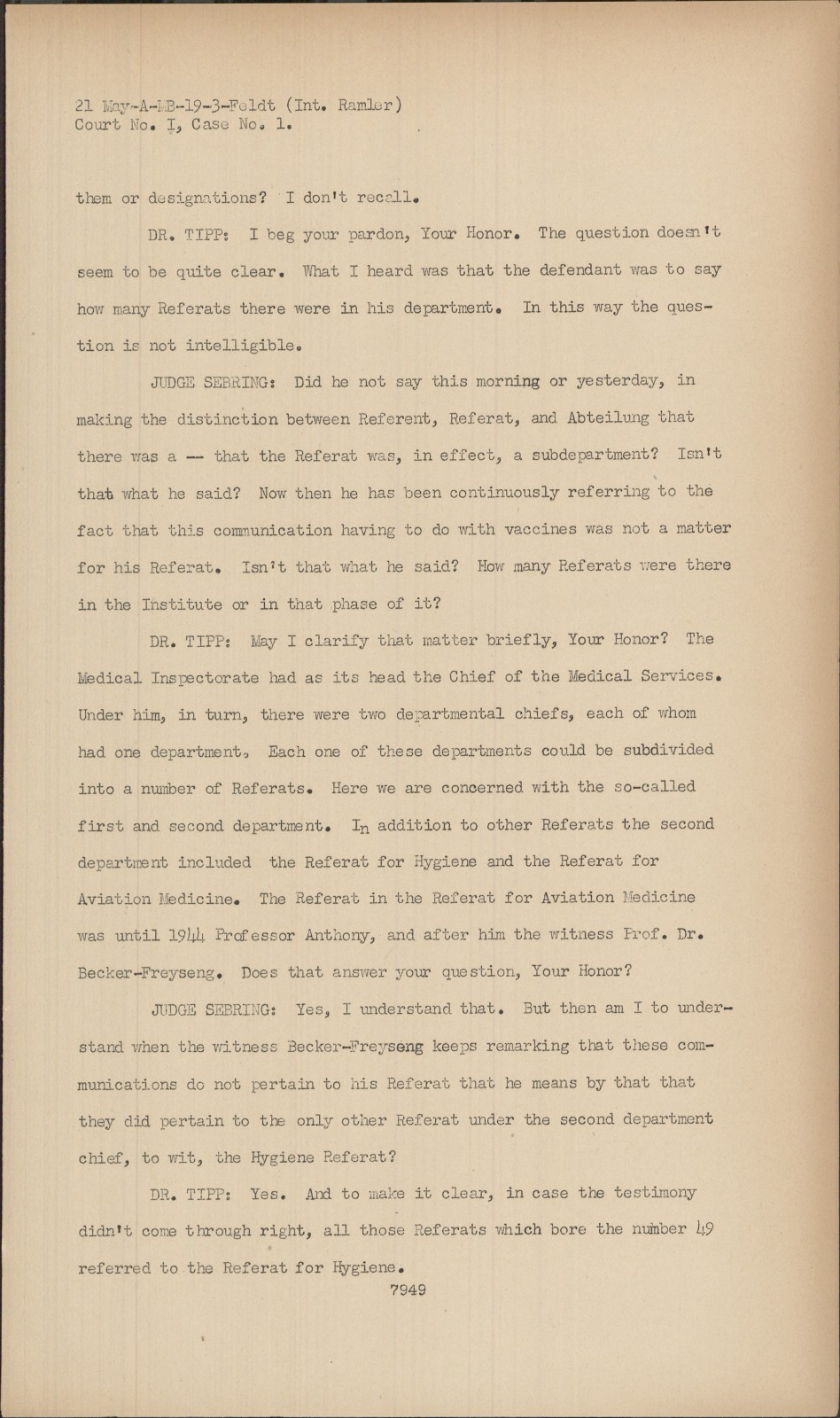 21 May-A-MB-19-3-Feldt (Int. Ramler)
Court No. I, Case No. 1.

them or designations? I don't recall.

DR. TIPP: I beg your pardon, Your Honor. The question doesn't seem to be quite clear. What I heard was that the defendant was to say how many Referats there were in his department. In this way the question is not intelligible.

JUDGE SEBRING: Did he not say this morning or yesterday, in making the distinction between Referent, Referat, and Abteilung that there was a -- that the Referat was, in effect, a subdepartment? Isn't that what he said? Now then he has been continuously referring to the fact that this communication having to do with vaccines was not a matter for his Referat. Isn't that what he said? How many Referats were there in the Institute or in that phase of it?

DR. TIPP: May I clarify that matter briefly, Your Honor? The Medical Inspectorate had as its head the Chief of the Medical Services. Under him, in turn, there were two departmental chiefs, each of whom had one department. Each one of these departments could be subdivided into a number of Referats. Here we are concerned with the so-called first and second department. In addition to other Referats the second department included the Referat for Hygiene and the Referat for Aviation Medicine. The Referat in the Referat for Aviation Medicine was until 1944 Professor Anthony, and after him the witness Prof. Dr. Becker-Freyseng. Does that answer your question, Your Honor?

JUDGE SEBRING: Yes, I understand that. But then am I to understand when the witness Becker-Freyseng keeps remarking that these communications do not pertain to his Referat that he means by that that they did pertain to the only other Referat under the second department chief, to wit, the Hygiene Referat?

DR. TIPP: Yes. And to make it clear, in case the testimony didn't come through right, all those Referats which bore the number 49 referred to the Referat for Hygiene.

7949